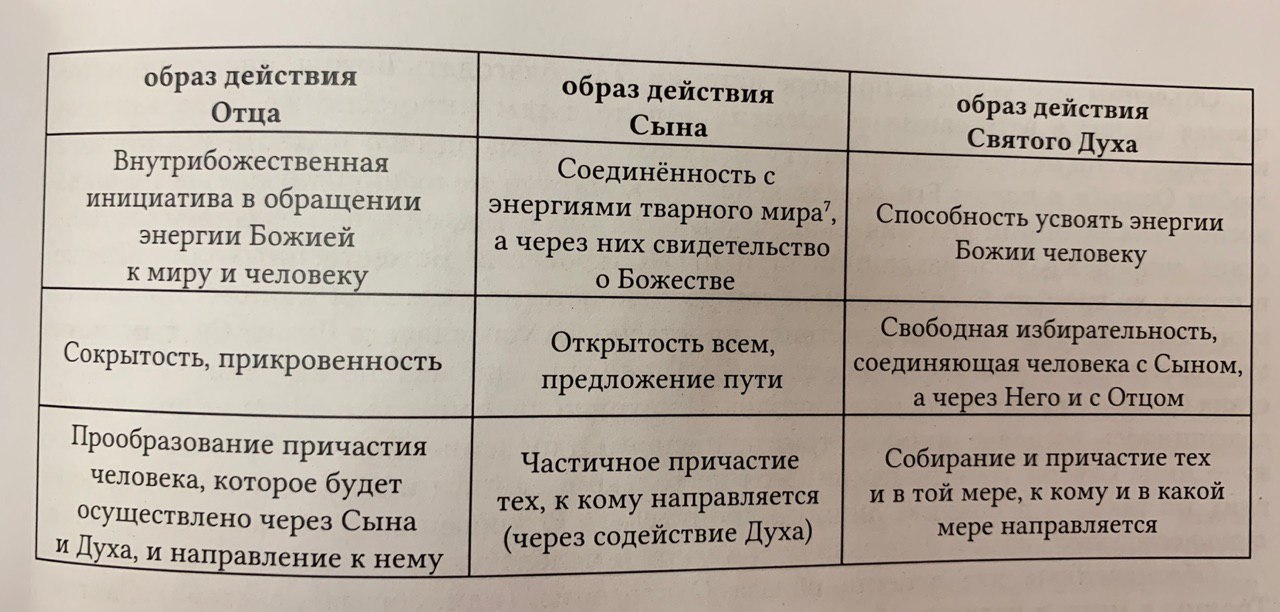 | образ действия Отца | образ действия Сына | образ действия Святого Духа |
|---|---|---|
| Внутрибожественная инициатива в обращении энергии Божией к миру и человеку | Соединённость с энергиями тварного мира$^7$, а через них свидетельство о Божестве | Способность усвоять энергии Божии человеку |
| Сокрытость, прикровенность | Открытость всем, предложение пути | Свободная избирательность, соединяющая человека с Сыном, а через Него и с Отцом |
| Прообразование причастия человека, которое будет осуществлено через Сына и Духа, и направление к нему | Частичное причастие тех, к кому направляется (через содействие Духа) | Собирание и причастие тех и в той мере, к кому и в какой мере направляется |